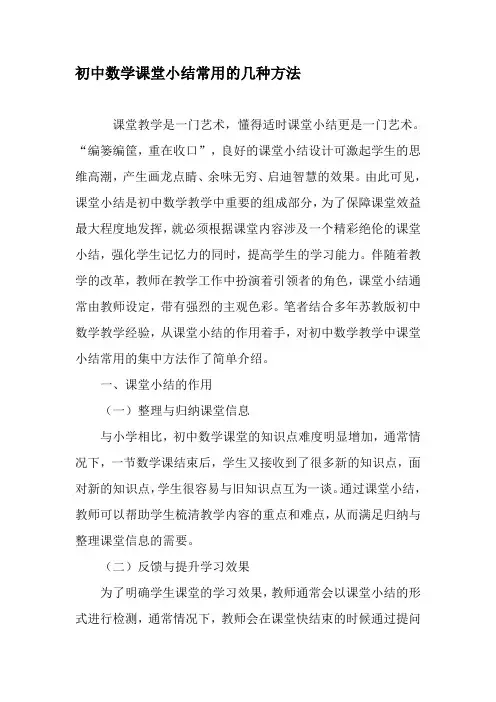 初中数学课堂小结常用的几种方法

课堂教学是一门艺术，懂得适时课堂小结更是一门艺术。“编篓编筐，重在收口”，良好的课堂小结设计可激起学生的思维高潮，产生画龙点睛、余味无穷、启迪智慧的效果。由此可见，课堂小结是初中数学教学中重要的组成部分，为了保障课堂效益最大程度地发挥，就必须根据课堂内容涉及一个精彩绝伦的课堂小结，强化学生记忆力的同时，提高学生的学习能力。伴随着教学的改革，教师在教学工作中扮演着引领者的角色，课堂小结通常由教师设定，带有强烈的主观色彩。笔者结合多年苏教版初中数学教学经验，从课堂小结的作用着手，对初中数学教学中课堂小结常用的集中方法作了简单介绍。

一、课堂小结的作用

（一）整理与归纳课堂信息

与小学相比，初中数学课堂的知识点难度明显增加，通常情况下，一节数学课结束后，学生又接收到了很多新的知识点，面对新的知识点，学生很容易与旧知识点互为一谈。通过课堂小结，教师可以帮助学生梳清教学内容的重点和难点，从而满足归纳与整理课堂信息的需要。

（二）反馈与提升学习效果

为了明确学生课堂的学习效果，教师通常会以课堂小结的形式进行检测，通常情况下，教师会在课堂快结束的时候通过提问